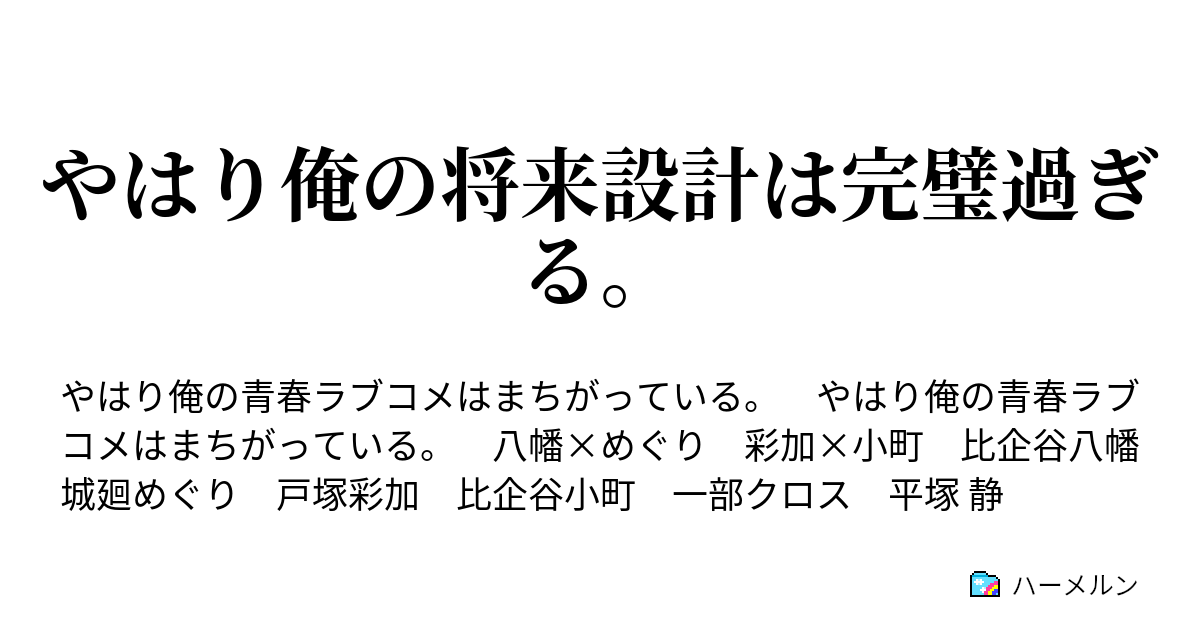 やはり俺の将来設計は完璧過ぎる。

やはり俺の青春ラブコメはまちがっている。　やはり俺の青春ラブコメはまちがっている。　八幡×めぐり　彩加×小町　比企谷八幡　城廻めぐり　戸塚彩加　比企谷小町　一部クロス　平塚 静

ハーメルン